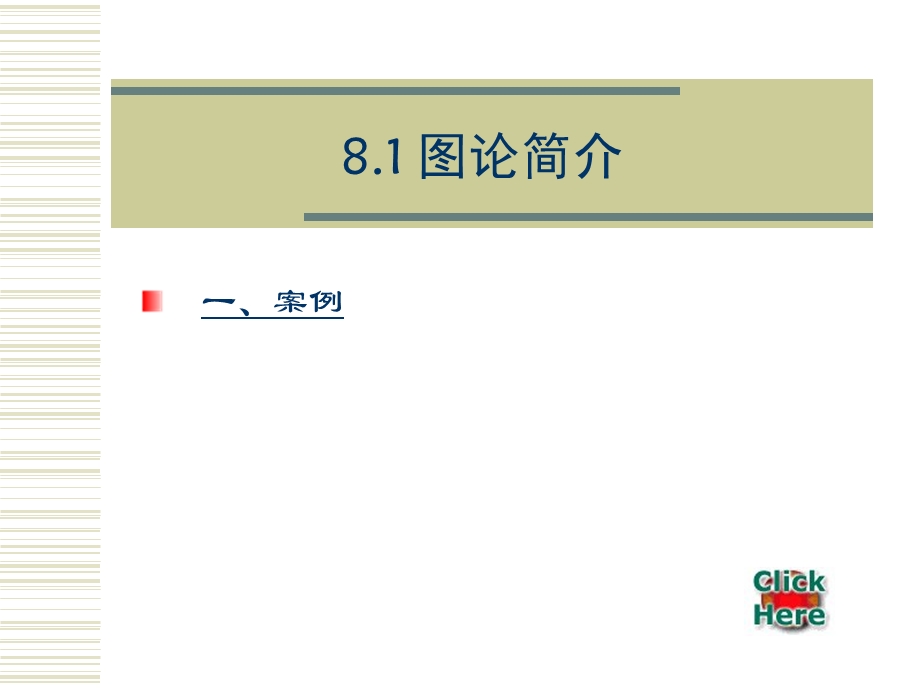 8.1 图论简介

一、案例

Click Here